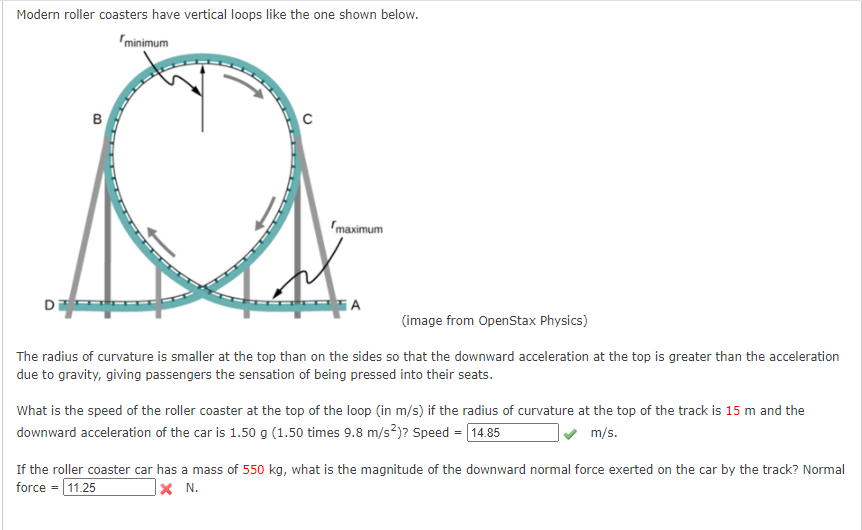 Modern roller coasters have vertical loops like the one shown below.

$r_{minimum}$

B

C

$r_{maximum}$

D

A

(image from OpenStax Physics)

The radius of curvature is smaller at the top than on the sides so that the downward acceleration at the top is greater than the acceleration due to gravity, giving passengers the sensation of being pressed into their seats.

What is the speed of the roller coaster at the top of the loop (in m/s) if the radius of curvature at the top of the track is 15 m and the downward acceleration of the car is 1.50 g (1.50 times 9.8 m/s$^2$)? Speed = 14.85 m/s.

If the roller coaster car has a mass of 550 kg, what is the magnitude of the downward normal force exerted on the car by the track? Normal force = 11.25 N.